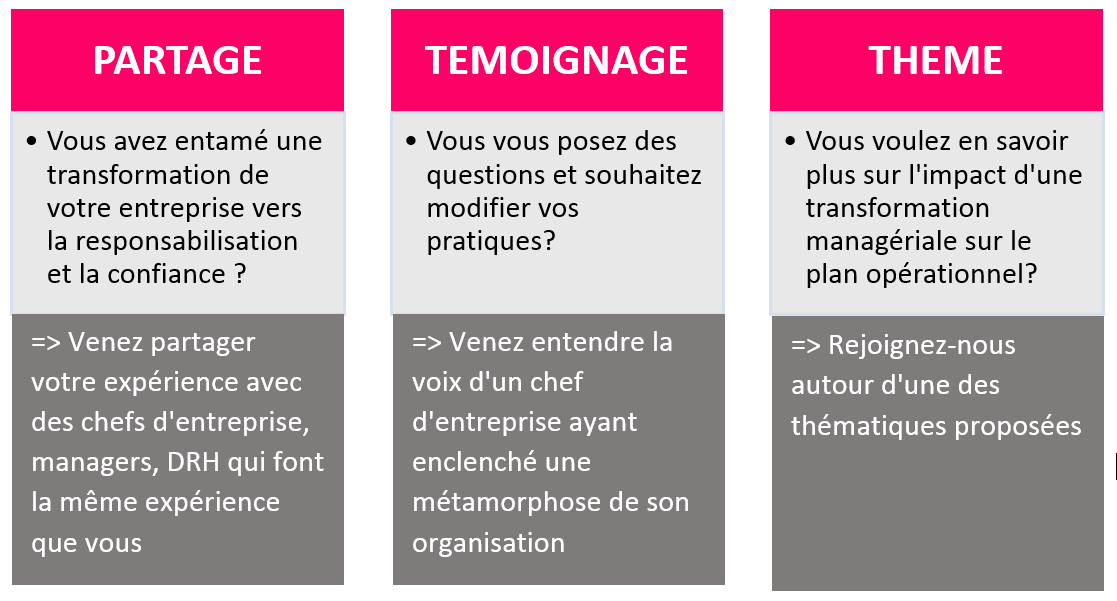 PARTAGE

• Vous avez entamé une transformation de votre entreprise vers la responsabilisation et la confiance ?

=> Venez partager votre expérience avec des chefs d'entreprise, managers, DRH qui font la même expérience que vous

TEMOIGNAGE

• Vous vous posez des questions et souhaitez modifier vos pratiques?

=> Venez entendre la voix d'un chef d'entreprise ayant enclenché une métamorphose de son organisation

THEME

• Vous voulez en savoir plus sur l'impact d'une transformation managériale sur le plan opérationnel?

=> Rejoignez-nous autour d'une des thématiques proposées